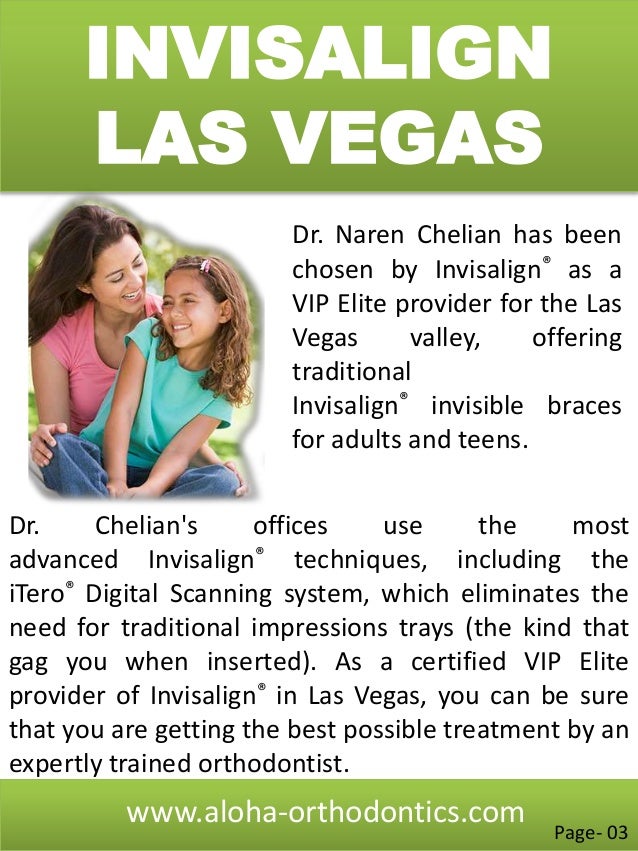 INVISALIGN LAS VEGAS

Dr. Naren Chelian has been chosen by Invisalign® as a VIP Elite provider for the Las Vegas valley, offering traditional Invisalign® invisible braces for adults and teens.

Dr. Chelian's offices use the most advanced Invisalign® techniques, including the iTero® Digital Scanning system, which eliminates the need for traditional impressions trays (the kind that gag you when inserted). As a certified VIP Elite provider of Invisalign® in Las Vegas, you can be sure that you are getting the best possible treatment by an expertly trained orthodontist.

www.aloha-orthodontics.com

Page- 03